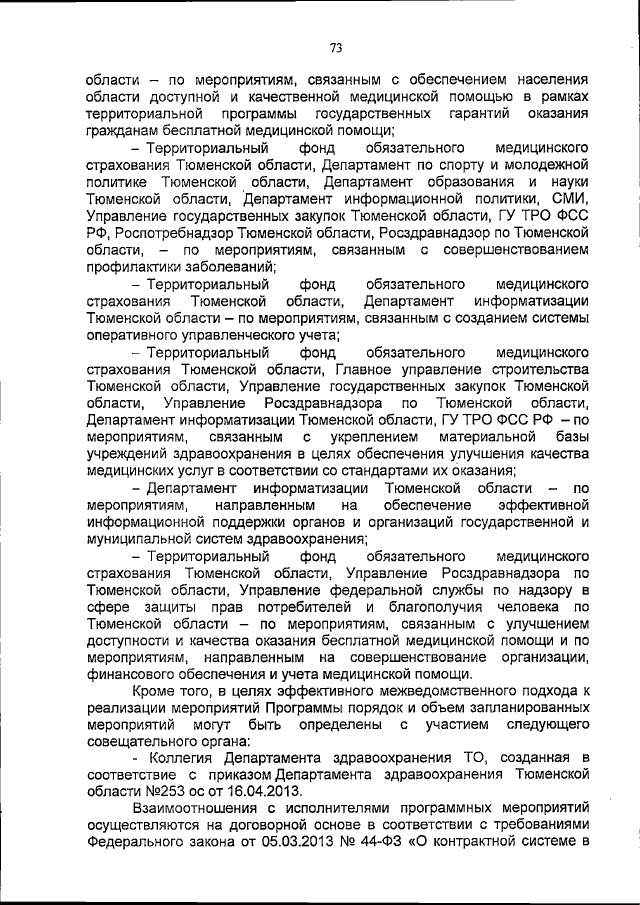 73

области – по мероприятиям, связанным с обеспечением населения области доступной и качественной медицинской помощью в рамках территориальной программы государственных гарантий оказания гражданам бесплатной медицинской помощи;

– Территориальный фонд обязательного медицинского страхования Тюменской области, Департамент по спорту и молодежной политике Тюменской области, Департамент образования и науки Тюменской области, Департамент информационной политики, СМИ, Управление государственных закупок Тюменской области, ГУ ТРО ФСС РФ, Роспотребнадзор Тюменской области, Росздравнадзор по Тюменской области, – по мероприятиям, связанным с совершенствованием профилактики заболеваний;

– Территориальный фонд обязательного медицинского страхования Тюменской области, Департамент информатизации Тюменской области – по мероприятиям, связанным с созданием системы оперативного управленческого учета;

– Территориальный фонд обязательного медицинского страхования Тюменской области, Главное управление строительства Тюменской области, Управление государственных закупок Тюменской области, Управление Росздравнадзора по Тюменской области, Департамент информатизации Тюменской области, ГУ ТРО ФСС РФ – по мероприятиям, связанным с укреплением материальной базы учреждений здравоохранения в целях обеспечения улучшения качества медицинских услуг в соответствии со стандартами их оказания;

– Департамент информатизации Тюменской области – по мероприятиям, направленным на обеспечение эффективной информационной поддержки органов и организаций государственной и муниципальной систем здравоохранения;

– Территориальный фонд обязательного медицинского страхования Тюменской области, Управление Росздравнадзора по Тюменской области, Управление федеральной службы по надзору в сфере защиты прав потребителей и благополучия человека по Тюменской области – по мероприятиям, связанным с улучшением доступности и качества оказания бесплатной медицинской помощи и по мероприятиям, направленным на совершенствование организации, финансового обеспечения и учета медицинской помощи.

Кроме того, в целях эффективного межведомственного подхода к реализации мероприятий Программы порядок и объем запланированных мероприятий могут быть определены с участием следующего совещательного органа:

- Коллегия Департамента здравоохранения ТО, созданная в соответствие с приказом Департамента здравоохранения Тюменской области №253 ос от 16.04.2013.

Взаимоотношения с исполнителями программных мероприятий осуществляются на договорной основе в соответствии с требованиями Федерального закона от 05.03.2013 № 44-ФЗ «О контрактной системе в